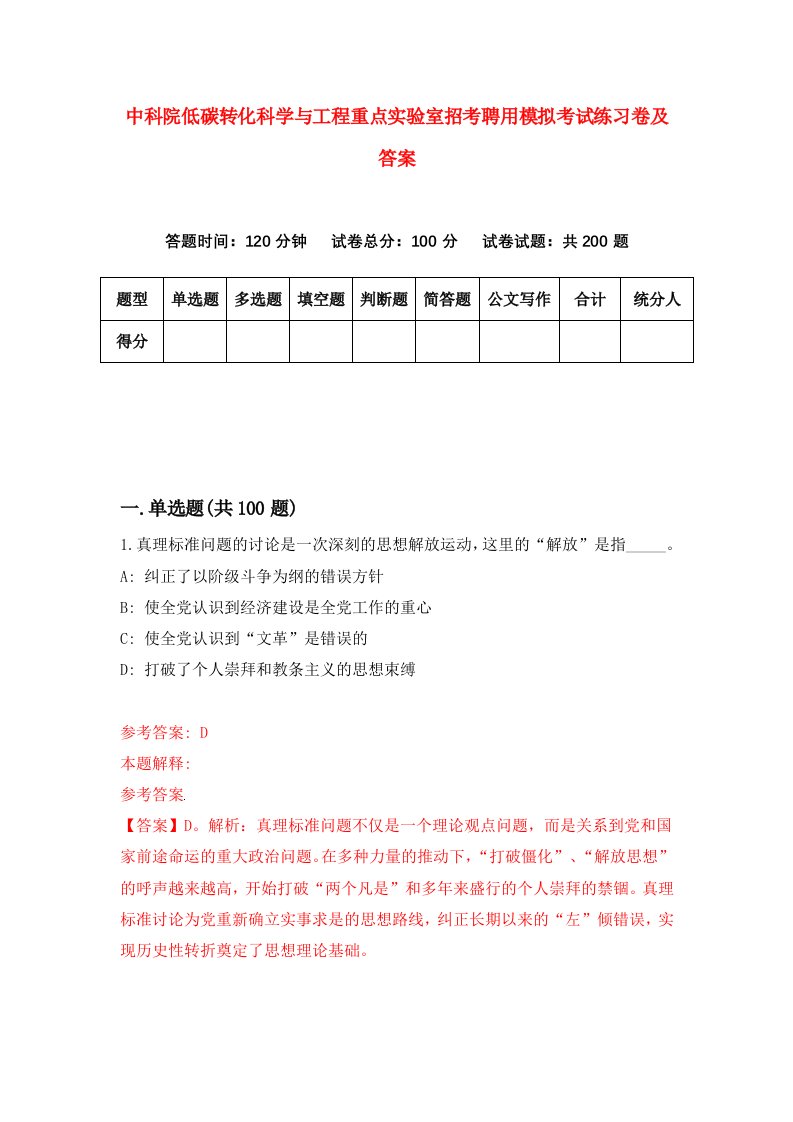 中科院低碳转化科学与工程重点实验室招考聘用模拟考试练习卷及答案

答题时间：120 分钟　试卷总分：100 分　试卷试题：共 200 题

| 题型 | 单选题 | 多选题 | 填空题 | 判断题 | 简答题 | 公文写作 | 合计 | 统分人 |
|---|---|---|---|---|---|---|---|---|
| 得分 | | | | | | | | |

一.单选题(共 100 题)

1.真理标准问题的讨论是一次深刻的思想解放运动，这里的“解放”是指_____。

A: 纠正了以阶级斗争为纲的错误方针

B: 使全党认识到经济建设是全党工作的重心

C: 使全党认识到“文革”是错误的

D: 打破了个人崇拜和教条主义的思想束缚

参考答案: D

本题解释:

参考答案.

【答案】D。解析：真理标准问题不仅是一个理论观点问题，而是关系到党和国家前途命运的重大政治问题。在多种力量的推动下，“打破僵化”、“解放思想”的呼声越来越高，开始打破“两个凡是”和多年来盛行的个人崇拜的禁锢。真理标准讨论为党重新确立实事求是的思想路线，纠正长期以来的“左”倾错误，实现历史性转折奠定了思想理论基础。